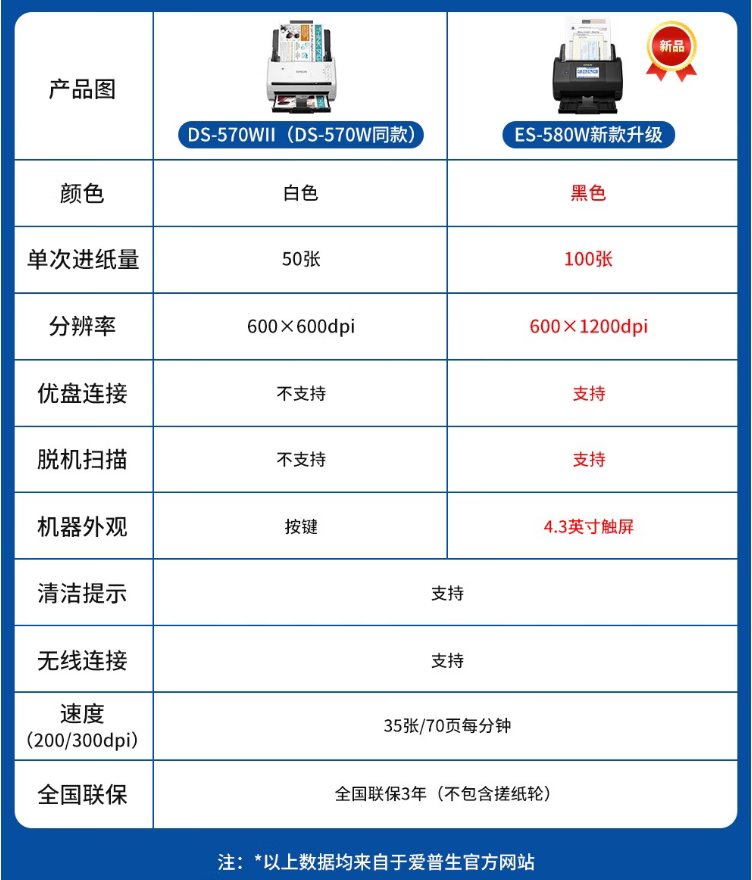 | 产品图 | DS-570WII（DS-570W同款） | 新品 ES-580W新款升级 |
|---|---|---|
| 颜色 | 白色 | 黑色 |
| 单次进纸量 | 50张 | 100张 |
| 分辨率 | 600×600dpi | 600×1200dpi |
| 优盘连接 | 不支持 | 支持 |
| 脱机扫描 | 不支持 | 支持 |
| 机器外观 | 按键 | 4.3英寸触屏 |
| 清洁提示 | 支持 | |
| 无线连接 | 支持 | |
| 速度（200/300dpi） | 35张/70页每分钟 | |
| 全国联保 | 全国联保3年（不包含搓纸轮） | |

注：*以上数据均来自于爱普生官方网站